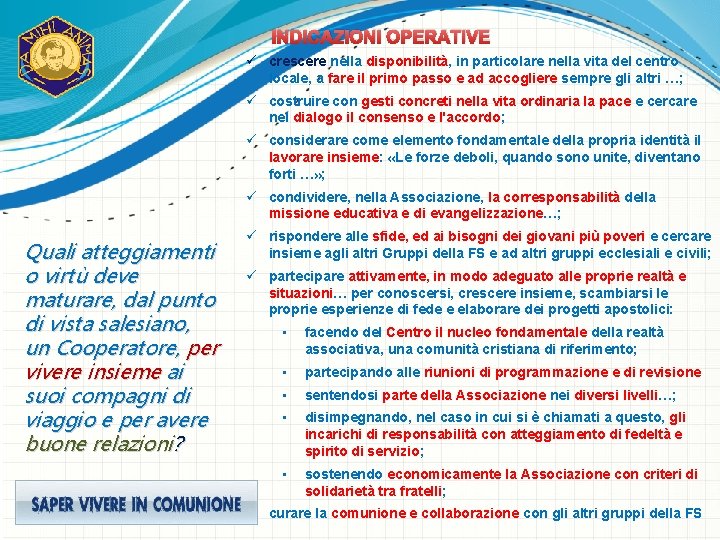 DA MIHI ANIMAS

INDICAZIONI OPERATIVE

✓ crescere nella disponibilità, in particolare nella vita del centro locale, a fare il primo passo e ad accogliere sempre gli altri …;

✓ costruire con gesti concreti nella vita ordinaria la pace e cercare nel dialogo il consenso e l'accordo;

✓ considerare come elemento fondamentale della propria identità il lavorare insieme: «Le forze deboli, quando sono unite, diventano forti …»;

✓ condividere, nella Associazione, la corresponsabilità della missione educativa e di evangelizzazione…;

✓ rispondere alle sfide, ed ai bisogni dei giovani più poveri e cercare insieme agli altri Gruppi della FS e ad altri gruppi ecclesiali e civili;

✓ partecipare attivamente, in modo adeguato alle proprie realtà e situazioni… per conoscersi, crescere insieme, scambiarsi le proprie esperienze di fede e elaborare dei progetti apostolici:

▪ facendo del Centro il nucleo fondamentale della realtà associativa, una comunità cristiana di riferimento;

▪ partecipando alle riunioni di programmazione e di revisione

▪ sentendosi parte della Associazione nei diversi livelli…;

▪ disimpegnando, nel caso in cui si è chiamati a questo, gli incarichi di responsabilità con atteggiamento di fedeltà e spirito di servizio;

▪ sostenendo economicamente la Associazione con criteri di solidarietà tra fratelli;

curare la comunione e collaborazione con gli altri gruppi della FS

Quali atteggiamenti o virtù deve maturare, dal punto di vista salesiano, un Cooperatore, per vivere insieme ai suoi compagni di viaggio e per avere buone relazioni?

SAPER VIVERE IN COMUNIONE